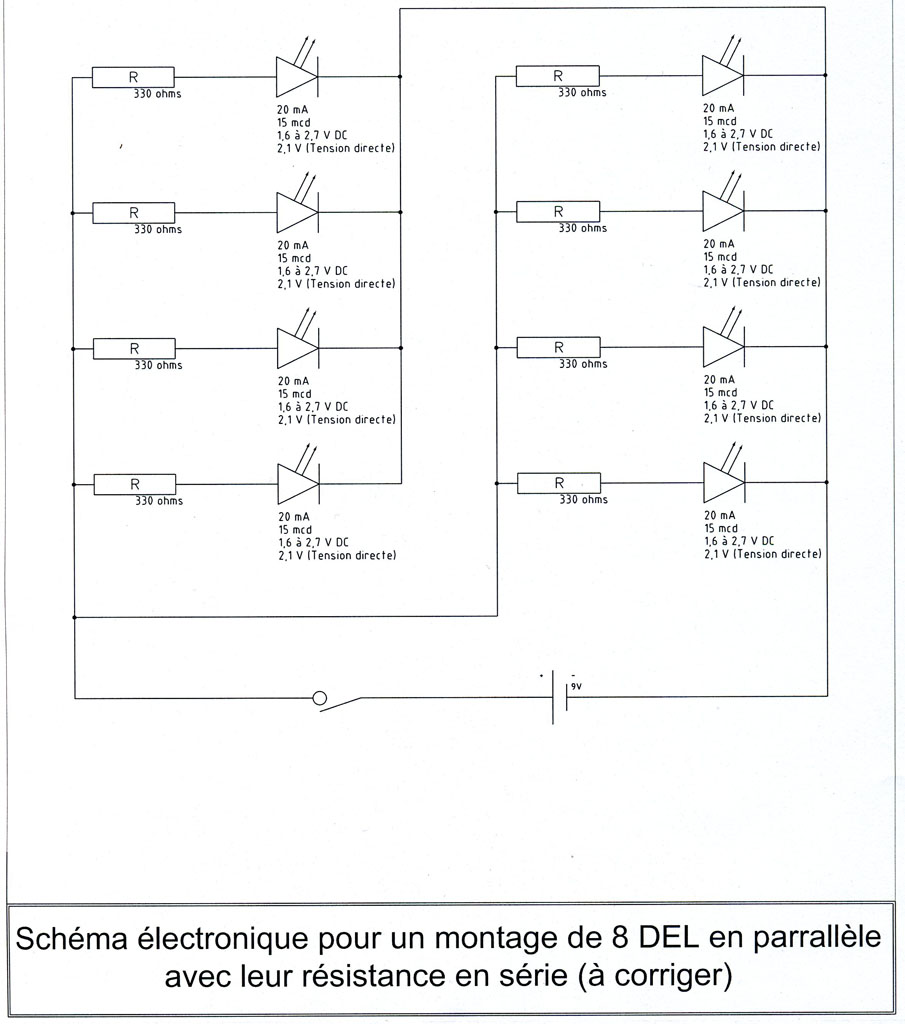 R
330 ohms
20 mA
15 mcd
1,6 à 2,7 V DC
2,1 V (Tension directe)

R
330 ohms
20 mA
15 mcd
1,6 à 2,7 V DC
2,1 V (Tension directe)

R
330 ohms
20 mA
15 mcd
1,6 à 2,7 V DC
2,1 V (Tension directe)

R
330 ohms
20 mA
15 mcd
1,6 à 2,7 V DC
2,1 V (Tension directe)

R
330 ohms
20 mA
15 mcd
1,6 à 2,7 V DC
2,1 V (Tension directe)

R
330 ohms
20 mA
15 mcd
1,6 à 2,7 V DC
2,1 V (Tension directe)

R
330 ohms
20 mA
15 mcd
1,6 à 2,7 V DC
2,1 V (Tension directe)

R
330 ohms
20 mA
15 mcd
1,6 à 2,7 V DC
2,1 V (Tension directe)

-
9V

Schéma électronique pour un montage de 8 DEL en parrallèle avec leur résistance en série (à corriger)